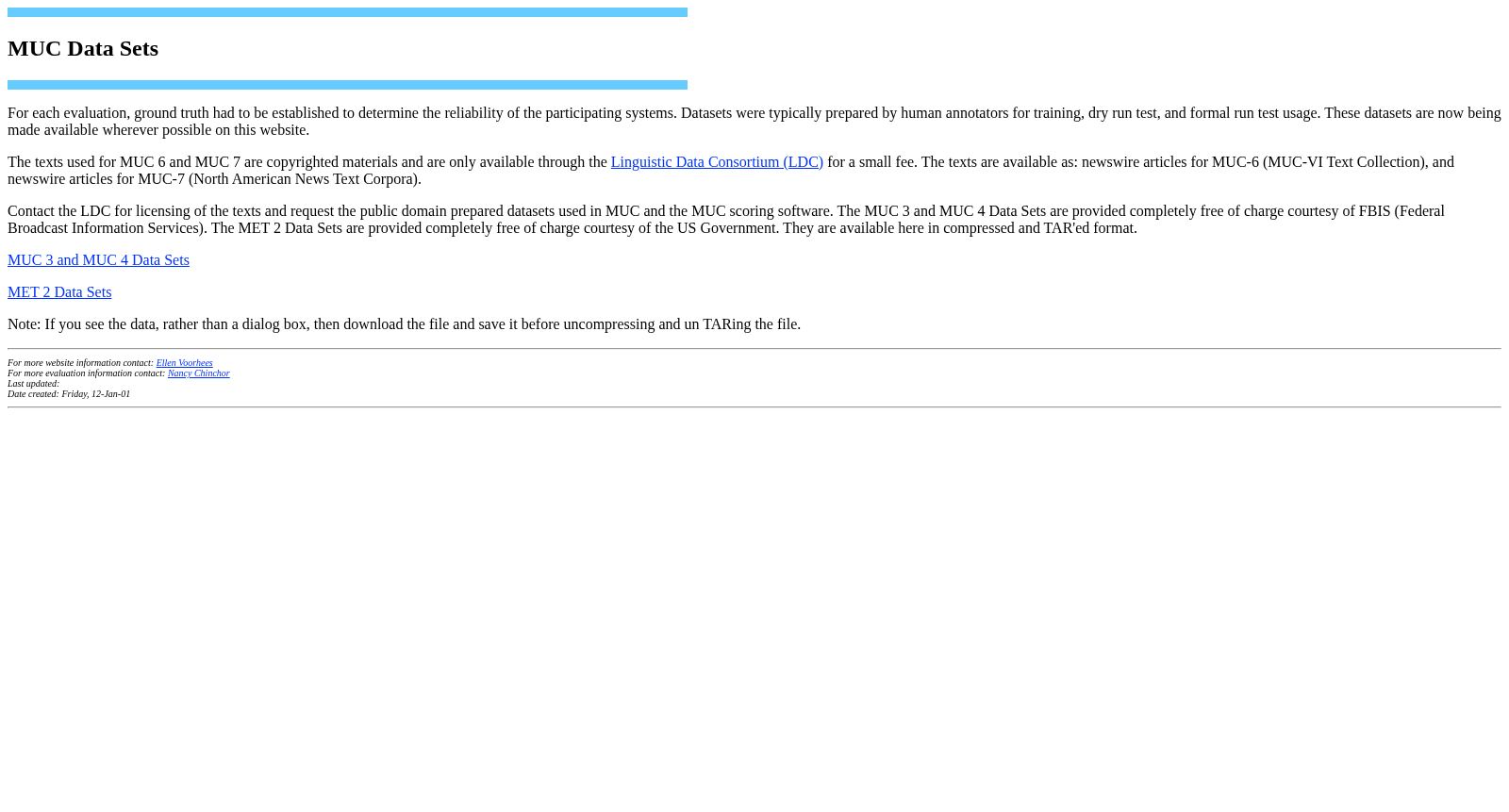 MUC Data Sets

For each evaluation, ground truth had to be established to determine the reliability of the participating systems. Datasets were typically prepared by human annotators for training, dry run test, and formal run test usage. These datasets are now being made available wherever possible on this website.

The texts used for MUC 6 and MUC 7 are copyrighted materials and are only available through the Linguistic Data Consortium (LDC) for a small fee. The texts are available as: newswire articles for MUC-6 (MUC-VI Text Collection), and newswire articles for MUC-7 (North American News Text Corpora).

Contact the LDC for licensing of the texts and request the public domain prepared datasets used in MUC and the MUC scoring software. The MUC 3 and MUC 4 Data Sets are provided completely free of charge courtesy of FBIS (Federal Broadcast Information Services). The MET 2 Data Sets are provided completely free of charge courtesy of the US Government. They are available here in compressed and TAR'ed format.

MUC 3 and MUC 4 Data Sets

MET 2 Data Sets

Note: If you see the data, rather than a dialog box, then download the file and save it before uncompressing and un TARing the file.

For more website information contact: Ellen Voorhees
For more evaluation information contact: Nancy Chinchor
Last updated:
Date created: Friday, 12-Jan-01